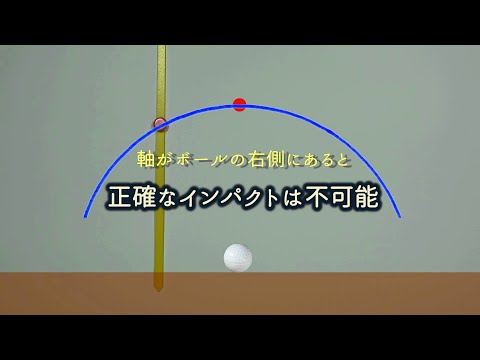 軸がボールの右側にあると

正確なインパクトは不可能